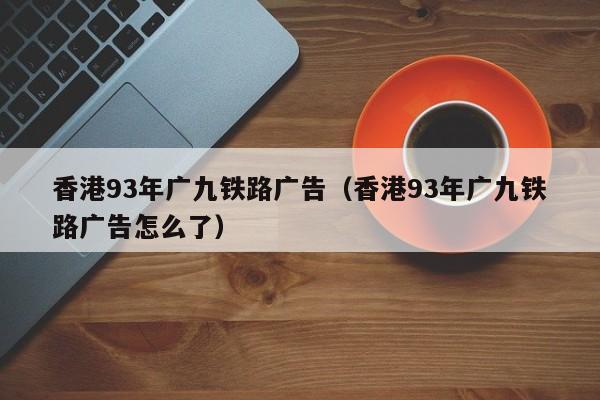 香港93年广九铁路广告（香港93年广九铁路广告怎么了）